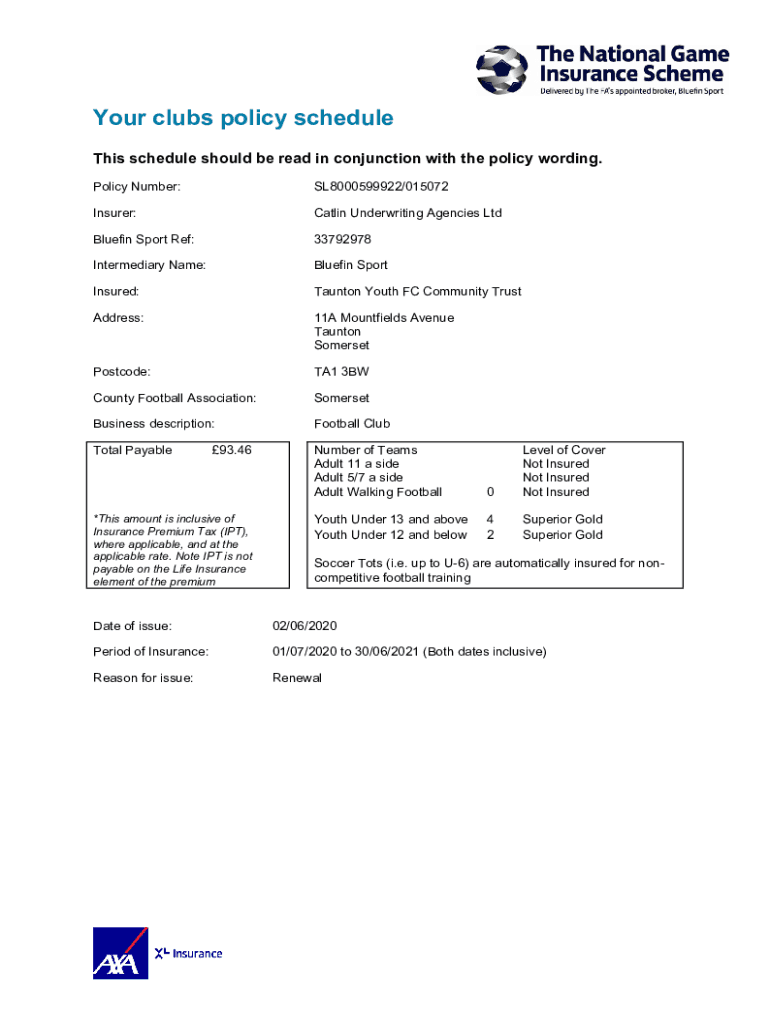 The National Game Insurance Scheme
Delivered by The FA's appointed broker, Bluefin Sport

Your clubs policy schedule

This schedule should be read in conjunction with the policy wording.

Policy Number: SL8000599922/015072

Insurer: Catlin Underwriting Agencies Ltd

Bluefin Sport Ref: 33792978

Intermediary Name: Bluefin Sport

Insured: Taunton Youth FC Community Trust

Address: 11A Mountfields Avenue
Taunton
Somerset

Postcode: TA1 3BW

County Football Association: Somerset

Business description: Football Club

Total Payable £93.46

*This amount is inclusive of Insurance Premium Tax (IPT), where applicable, and at the applicable rate. Note IPT is not payable on the Life Insurance element of the premium

| Number of Teams | | Level of Cover |
|---|---|---|
| Adult 11 a side | | Not Insured |
| Adult 5/7 a side | | Not Insured |
| Adult Walking Football | 0 | Not Insured |
| Youth Under 13 and above | 4 | Superior Gold |
| Youth Under 12 and below | 2 | Superior Gold |

Soccer Tots (i.e. up to U-6) are automatically insured for non-competitive football training

Date of issue: 02/06/2020

Period of Insurance: 01/07/2020 to 30/06/2021 (Both dates inclusive)

Reason for issue: Renewal

AXA XL Insurance